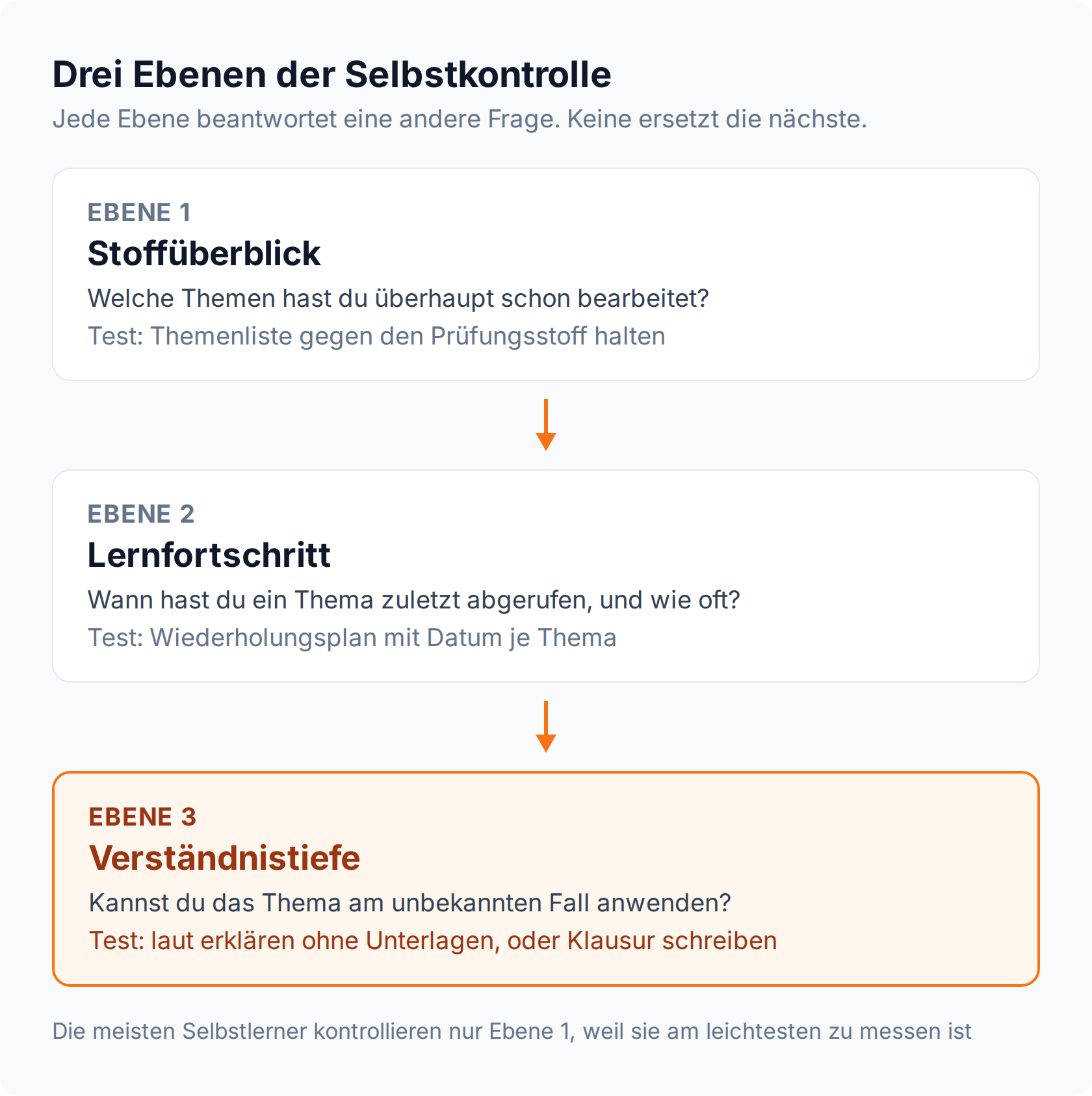 Drei Ebenen der Selbstkontrolle

Jede Ebene beantwortet eine andere Frage. Keine ersetzt die nächste.

EBENE 1

Stoffüberblick

Welche Themen hast du überhaupt schon bearbeitet?

Test: Themenliste gegen den Prüfungsstoff halten

EBENE 2

Lernfortschritt

Wann hast du ein Thema zuletzt abgerufen, und wie oft?

Test: Wiederholungsplan mit Datum je Thema

EBENE 3

Verständnistiefe

Kannst du das Thema am unbekannten Fall anwenden?

Test: laut erklären ohne Unterlagen, oder Klausur schreiben

Die meisten Selbstlerner kontrollieren nur Ebene 1, weil sie am leichtesten zu messen ist